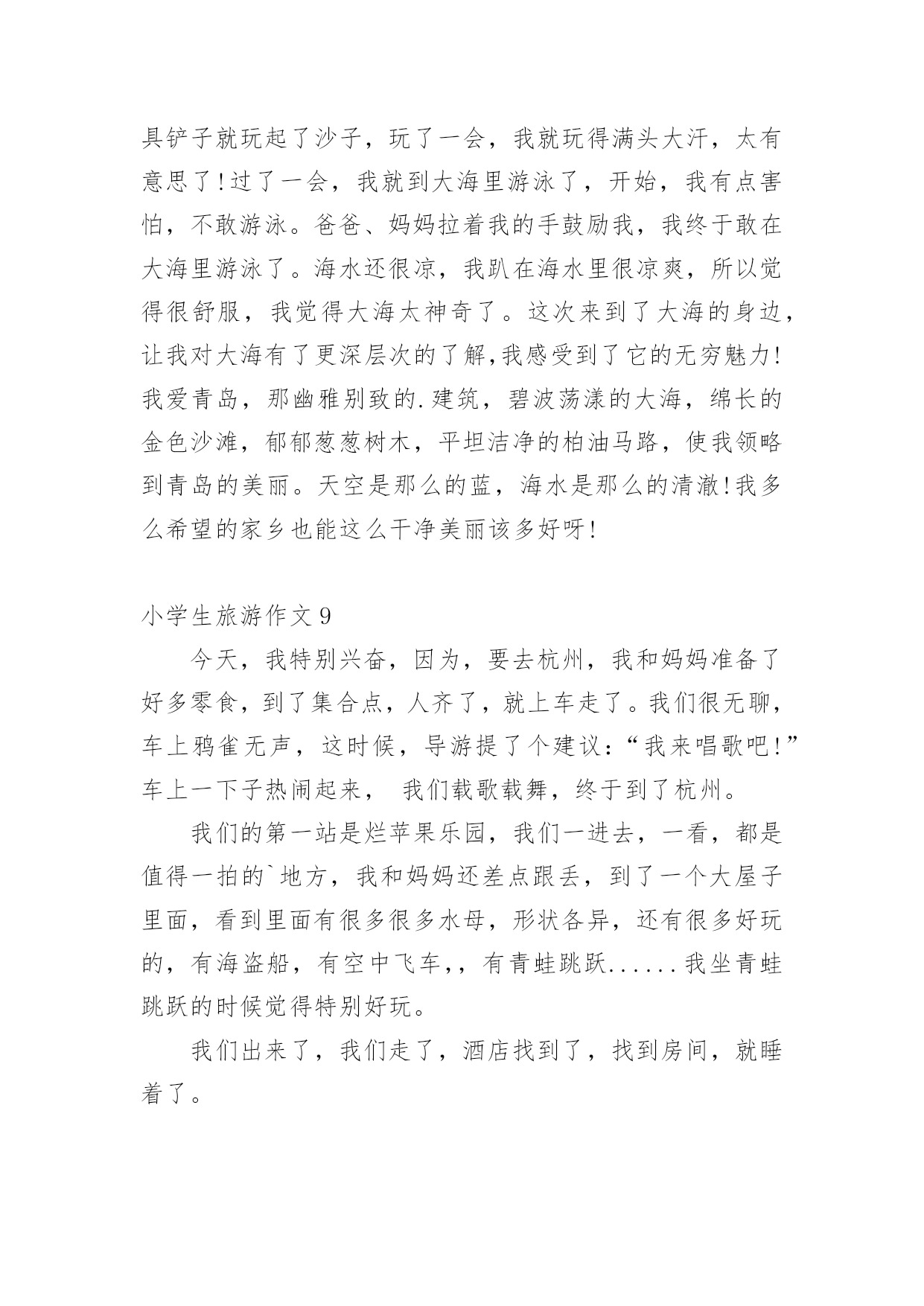 具铲子就玩起了沙子，玩了一会，我就玩得满头大汗，太有意思了!过了一会，我就到大海里游泳了，开始，我有点害怕，不敢游泳。爸爸、妈妈拉着我的手鼓励我，我终于敢在大海里游泳了。海水还很凉，我趴在海水里很凉爽，所以觉得很舒服，我觉得大海太神奇了。这次来到了大海的身边，让我对大海有了更深层次的了解,我感受到了它的无穷魅力!我爱青岛，那幽雅别致的.建筑，碧波荡漾的大海，绵长的金色沙滩，郁郁葱葱树木，平坦洁净的柏油马路，使我领略到青岛的美丽。天空是那么的蓝，海水是那么的清澈!我多么希望的家乡也能这么干净美丽该多好呀!

小学生旅游作文9

今天，我特别兴奋，因为，要去杭州，我和妈妈准备了好多零食，到了集合点，人齐了，就上车走了。我们很无聊，车上鸦雀无声，这时候，导游提了个建议:“我来唱歌吧!”车上一下子热闹起来， 我们载歌载舞，终于到了杭州。

我们的第一站是烂苹果乐园，我们一进去，一看，都是值得一拍的`地方，我和妈妈还差点跟丢，到了一个大屋子里面，看到里面有很多很多水母，形状各异，还有很多好玩的，有海盗船，有空中飞车,，有青蛙跳跃......我坐青蛙跳跃的时候觉得特别好玩。

我们出来了，我们走了，酒店找到了，找到房间，就睡着了。